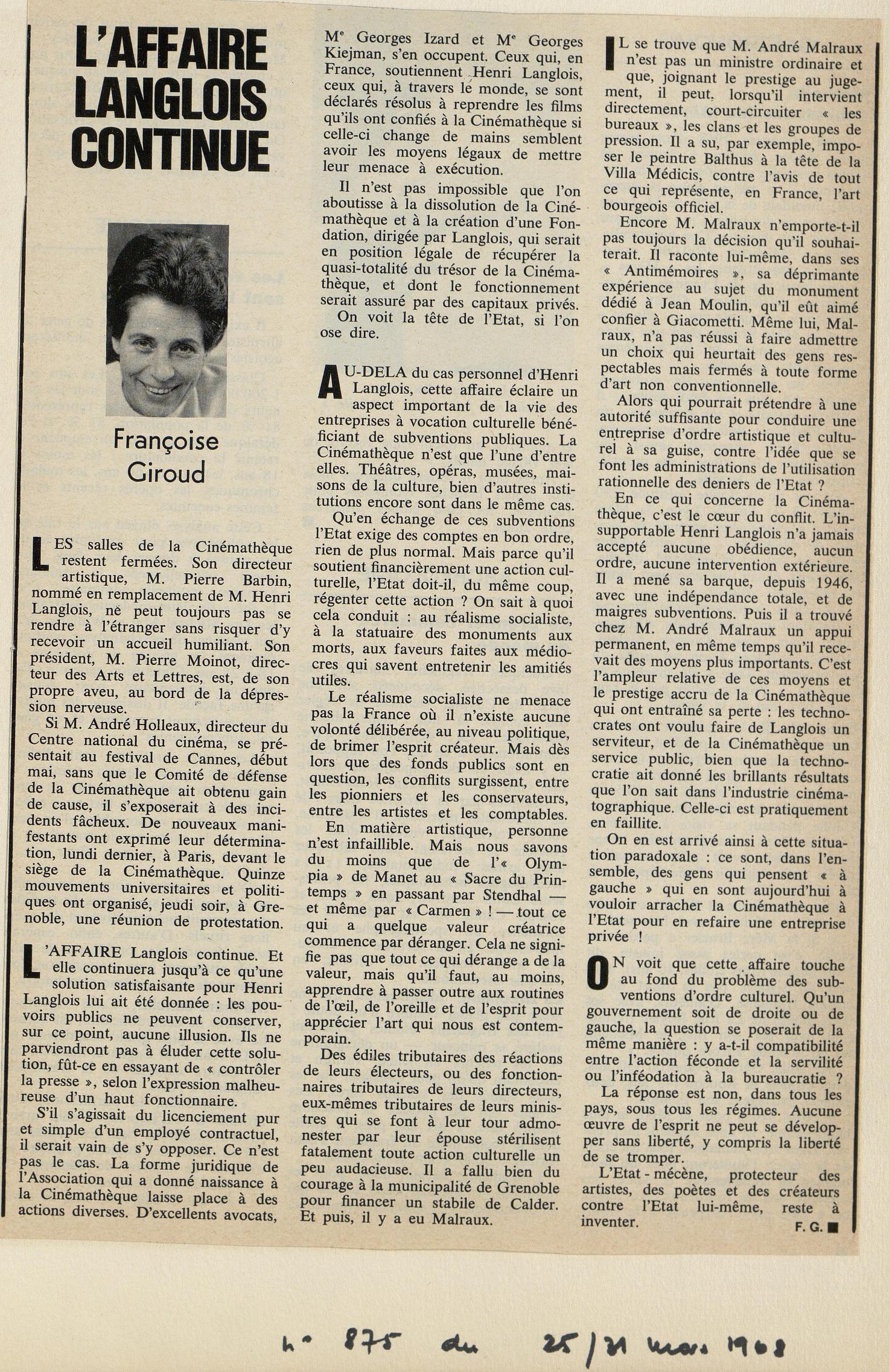 L'AFFAIRE LANGLOIS CONTINUE

Françoise Giroud

LES salles de la Cinémathèque restent fermées. Son directeur artistique, M. Pierre Barbin, nommé en remplacement de M. Henri Langlois, ne peut toujours pas se rendre à l'étranger sans risquer d'y recevoir un accueil humiliant. Son président, M. Pierre Moinot, directeur des Arts et Lettres, est, de son propre aveu, au bord de la dépression nerveuse.

Si M. André Holleaux, directeur du Centre national du cinéma, se présentait au festival de Cannes, début mai, sans que le Comité de défense de la Cinémathèque ait obtenu gain de cause, il s'exposerait à des incidents fâcheux. De nouveaux manifestants ont exprimé leur détermination, lundi dernier, à Paris, devant le siège de la Cinémathèque. Quinze mouvements universitaires et politiques ont organisé, jeudi soir, à Grenoble, une réunion de protestation.

L'AFFAIRE Langlois continue. Et elle continuera jusqu'à ce qu'une solution satisfaisante pour Henri Langlois lui ait été donnée : les pouvoirs publics ne peuvent conserver, sur ce point, aucune illusion. Ils ne parviendront pas à éluder cette solution, fût-ce en essayant de « contrôler la presse », selon l'expression malheureuse d'un haut fonctionnaire.

S'il s'agissait du licenciement pur et simple d'un employé contractuel, il serait vain de s'y opposer. Ce n'est pas le cas. La forme juridique de l'Association qui a donné naissance à la Cinémathèque laisse place à des actions diverses. D'excellents avocats, Me Georges Izard et Me Georges Kiejman, s'en occupent. Ceux qui, en France, soutiennent Henri Langlois, ceux qui, à travers le monde, se sont déclarés résolus à reprendre les films qu'ils ont confiés à la Cinémathèque si celle-ci change de mains semblent avoir les moyens légaux de mettre leur menace à exécution.

Il n'est pas impossible que l'on aboutisse à la dissolution de la Cinémathèque et à la création d'une Fondation, dirigée par Langlois, qui serait en position légale de récupérer la quasi-totalité du trésor de la Cinémathèque, et dont le fonctionnement serait assuré par des capitaux privés.

On voit la tête de l'Etat, si l'on ose dire.

AU-DELA du cas personnel d'Henri Langlois, cette affaire éclaire un aspect important de la vie des entreprises à vocation culturelle bénéficiant de subventions publiques. La Cinémathèque n'est que l'une d'entre elles. Théâtres, opéras, musées, maisons de la culture, bien d'autres institutions encore sont dans le même cas.

Qu'en échange de ces subventions l'Etat exige des comptes en bon ordre, rien de plus normal. Mais parce qu'il soutient financièrement une action culturelle, l'Etat doit-il, du même coup, régenter cette action ? On sait à quoi cela conduit : au réalisme socialiste, à la statuaire des monuments aux morts, aux faveurs faites aux médiocres qui savent entretenir les amitiés utiles.

Le réalisme socialiste ne menace pas la France où il n'existe aucune volonté délibérée, au niveau politique, de brimer l'esprit créateur. Mais dès lors que des fonds publics sont en question, les conflits surgissent, entre les pionniers et les conservateurs, entre les artistes et les comptables.

En matière artistique, personne n'est infaillible. Mais nous savons du moins que de l'« Olympia » de Manet au « Sacre du Printemps » en passant par Stendhal — et même par « Carmen » ! — tout ce qui a quelque valeur créatrice commence par déranger. Cela ne signifie pas que tout ce qui dérange a de la valeur, mais qu'il faut, au moins, apprendre à passer outre aux routines de l'œil, de l'oreille et de l'esprit pour apprécier l'art qui nous est contemporain.

Des édiles tributaires des réactions de leurs électeurs, ou des fonctionnaires tributaires de leurs directeurs, eux-mêmes tributaires de leurs ministres qui se font à leur tour admonester par leur épouse stérilisent fatalement toute action culturelle un peu audacieuse. Il a fallu bien du courage à la municipalité de Grenoble pour financer un stabile de Calder. Et puis, il y a eu Malraux.

IL se trouve que M. André Malraux n'est pas un ministre ordinaire et que, joignant le prestige au jugement, il peut, lorsqu'il intervient directement, court-circuiter « les bureaux », les clans et les groupes de pression. Il a su, par exemple, imposer le peintre Balthus à la tête de la Villa Médicis, contre l'avis de tout ce qui représente, en France, l'art bourgeois officiel.

Encore M. Malraux n'emporte-t-il pas toujours la décision qu'il souhaiterait. Il raconte lui-même, dans ses « Antimémoires », sa déprimante expérience au sujet du monument dédié à Jean Moulin, qu'il eût aimé confier à Giacometti. Même lui, Malraux, n'a pas réussi à faire admettre un choix qui heurtait des gens respectables mais fermés à toute forme d'art non conventionnelle.

Alors qui pourrait prétendre à une autorité suffisante pour conduire une entreprise d'ordre artistique et culturel à sa guise, contre l'idée que se font les administrations de l'utilisation rationnelle des deniers de l'Etat ?

En ce qui concerne la Cinémathèque, c'est le cœur du conflit. L'insupportable Henri Langlois n'a jamais accepté aucune obédience, aucun ordre, aucune intervention extérieure. Il a mené sa barque, depuis 1946, avec une indépendance totale, et de maigres subventions. Puis il a trouvé chez M. André Malraux un appui permanent, en même temps qu'il recevait des moyens plus importants. C'est l'ampleur relative de ces moyens et le prestige accru de la Cinémathèque qui ont entraîné sa perte : les technocrates ont voulu faire de Langlois un serviteur, et de la Cinémathèque un service public, bien que la technocratie ait donné les brillants résultats que l'on sait dans l'industrie cinématographique. Celle-ci est pratiquement en faillite.

On en est arrivé ainsi à cette situation paradoxale : ce sont, dans l'ensemble, des gens qui pensent « à gauche » qui en sont aujourd'hui à vouloir arracher la Cinémathèque à l'Etat pour en refaire une entreprise privée !

ON voit que cette affaire touche au fond du problème des subventions d'ordre culturel. Qu'un gouvernement soit de droite ou de gauche, la question se poserait de la même manière : y a-t-il compatibilité entre l'action féconde et la servilité ou l'inféodation à la bureaucratie ?

La réponse est non, dans tous les pays, sous tous les régimes. Aucune œuvre de l'esprit ne peut se développer sans liberté, y compris la liberté de se tromper.

L'Etat-mécène, protecteur des artistes, des poètes et des créateurs contre l'Etat lui-même, reste à inventer.

F. G. ■

n° 875 du 25/31 mars 1968